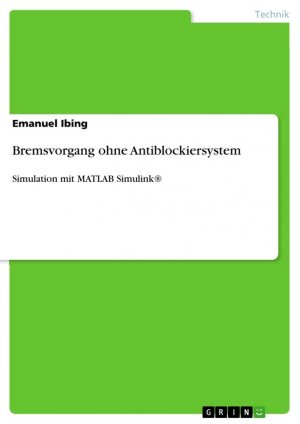 Technik

Emanuel Ibing

Bremsvorgang ohne Antiblockiersystem

Simulation mit MATLAB Simulink®

GRIN